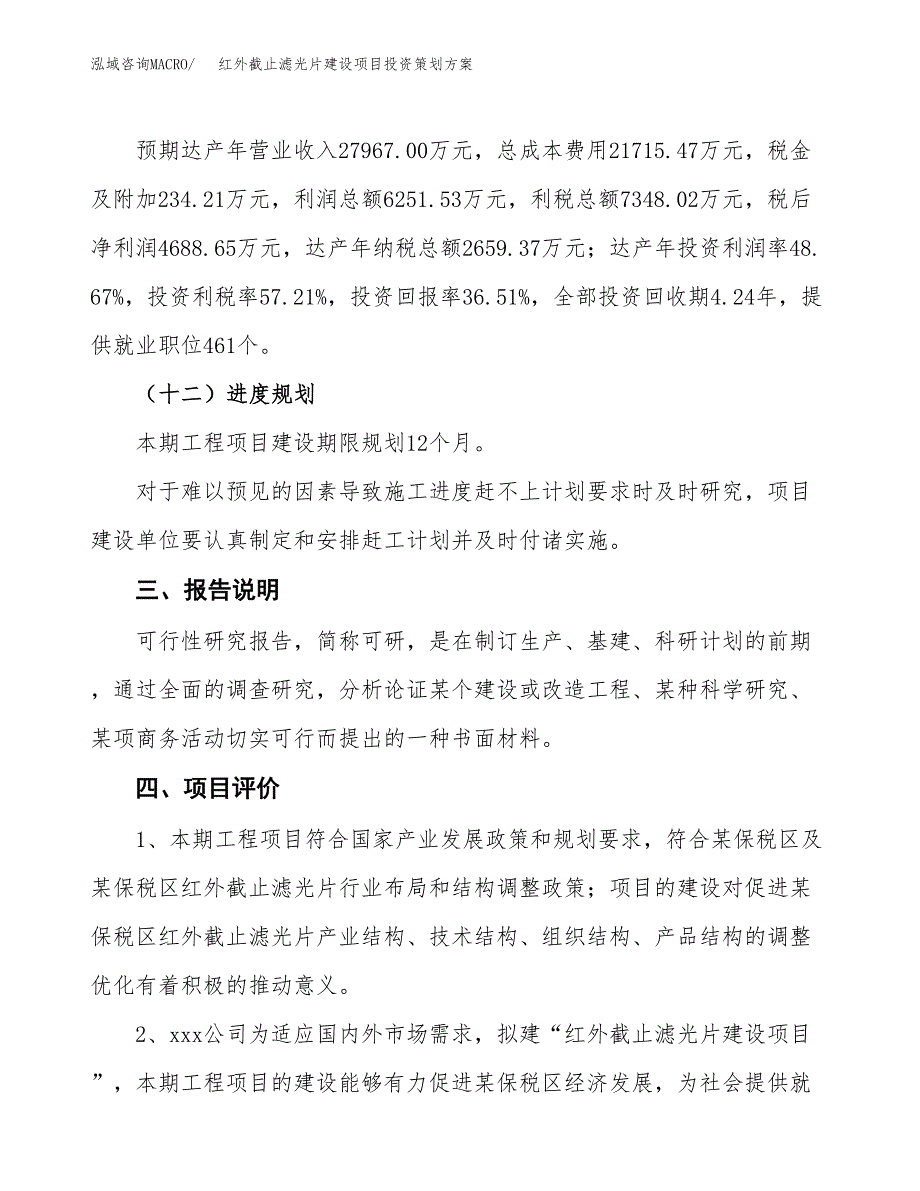 泓域咨询MACRO/　红外截止滤光片建设项目投资策划方案

预期达产年营业收入27967.00万元，总成本费用21715.47万元，税金及附加234.21万元，利润总额6251.53万元，利税总额7348.02万元，税后净利润4688.65万元，达产年纳税总额2659.37万元；达产年投资利润率48.67%，投资利税率57.21%，投资回报率36.51%，全部投资回收期4.24年，提供就业职位461个。

（十二）进度规划

本期工程项目建设期限规划12个月。

对于难以预见的因素导致施工进度赶不上计划要求时及时研究，项目建设单位要认真制定和安排赶工计划并及时付诸实施。

三、报告说明

可行性研究报告，简称可研，是在制订生产、基建、科研计划的前期，通过全面的调查研究，分析论证某个建设或改造工程、某种科学研究、某项商务活动切实可行而提出的一种书面材料。

四、项目评价

1、本期工程项目符合国家产业发展政策和规划要求，符合某保税区及某保税区红外截止滤光片行业布局和结构调整政策；项目的建设对促进某保税区红外截止滤光片产业结构、技术结构、组织结构、产品结构的调整优化有着积极的推动意义。

2、xxx公司为适应国内外市场需求，拟建“红外截止滤光片建设项目”，本期工程项目的建设能够有力促进某保税区经济发展，为社会提供就